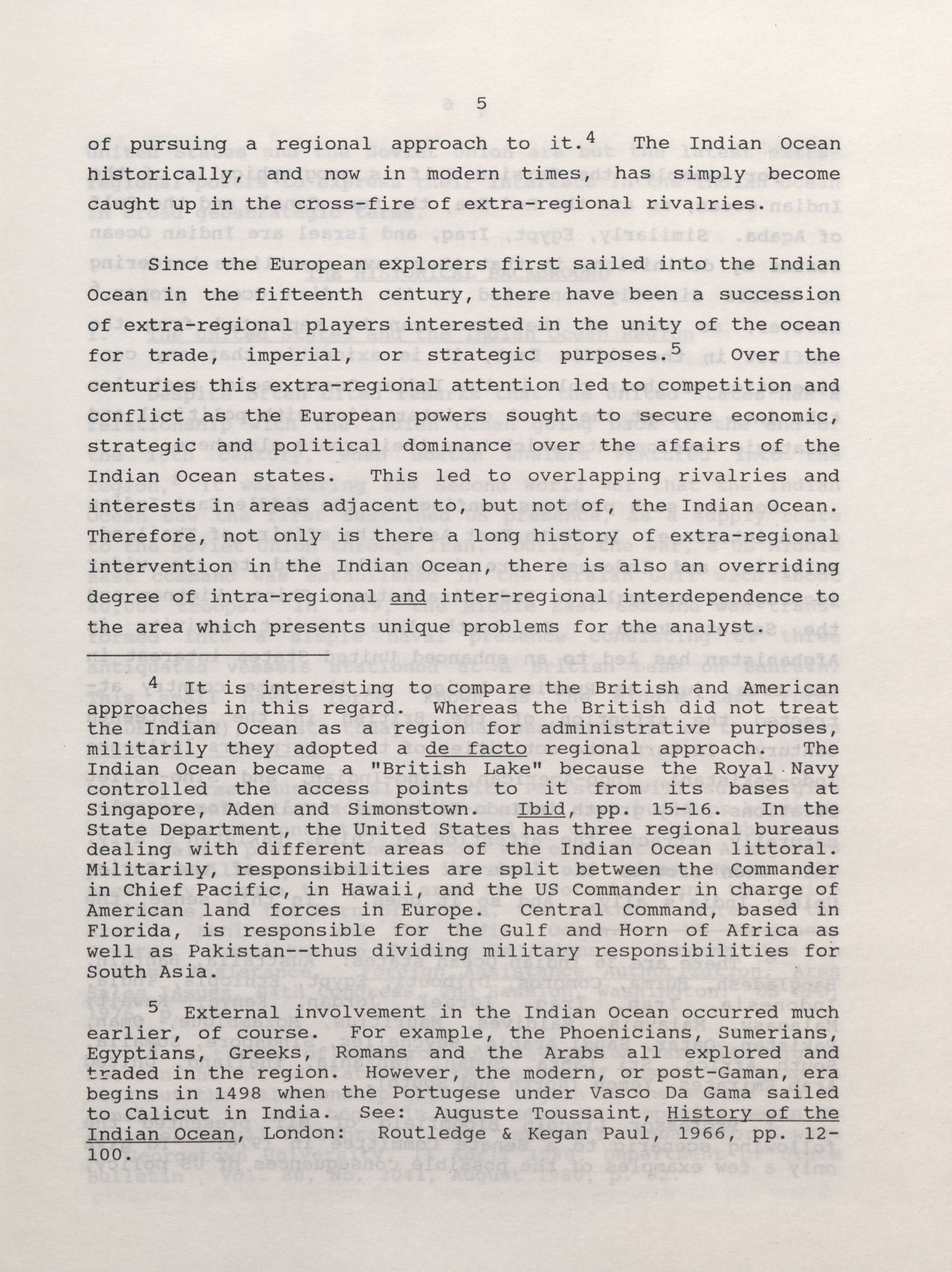 5

of pursuing a regional approach to it.$^4$ The Indian Ocean historically, and now in modern times, has simply become caught up in the cross-fire of extra-regional rivalries.

Since the European explorers first sailed into the Indian Ocean in the fifteenth century, there have been a succession of extra-regional players interested in the unity of the ocean for trade, imperial, or strategic purposes.$^5$ Over the centuries this extra-regional attention led to competition and conflict as the European powers sought to secure economic, strategic and political dominance over the affairs of the Indian Ocean states. This led to overlapping rivalries and interests in areas adjacent to, but not of, the Indian Ocean. Therefore, not only is there a long history of extra-regional intervention in the Indian Ocean, there is also an overriding degree of intra-regional and inter-regional interdependence to the area which presents unique problems for the analyst.

$^4$ It is interesting to compare the British and American approaches in this regard. Whereas the British did not treat the Indian Ocean as a region for administrative purposes, militarily they adopted a de facto regional approach. The Indian Ocean became a "British Lake" because the Royal Navy controlled the access points to it from its bases at Singapore, Aden and Simonstown. Ibid, pp. 15-16. In the State Department, the United States has three regional bureaus dealing with different areas of the Indian Ocean littoral. Militarily, responsibilities are split between the Commander in Chief Pacific, in Hawaii, and the US Commander in charge of American land forces in Europe. Central Command, based in Florida, is responsible for the Gulf and Horn of Africa as well as Pakistan--thus dividing military responsibilities for South Asia.

$^5$ External involvement in the Indian Ocean occurred much earlier, of course. For example, the Phoenicians, Sumerians, Egyptians, Greeks, Romans and the Arabs all explored and traded in the region. However, the modern, or post-Gaman, era begins in 1498 when the Portugese under Vasco Da Gama sailed to Calicut in India. See: Auguste Toussaint, History of the Indian Ocean, London: Routledge & Kegan Paul, 1966, pp. 12-100.